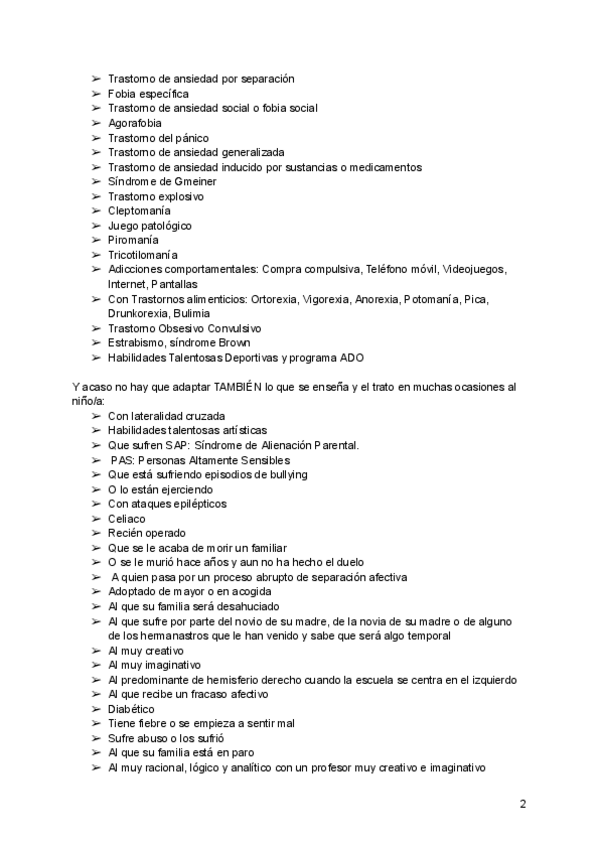 ➢ Trastorno de ansiedad por separación
➢ Fobia específica
➢ Trastorno de ansiedad social o fobia social
➢ Agorafobia
➢ Trastorno del pánico
➢ Trastorno de ansiedad generalizada
➢ Trastorno de ansiedad inducido por sustancias o medicamentos
➢ Síndrome de Gmeiner
➢ Trastorno explosivo
➢ Cleptomanía
➢ Juego patológico
➢ Piromanía
➢ Tricotilomanía
➢ Adicciones comportamentales: Compra compulsiva, Teléfono móvil, Videojuegos, Internet, Pantallas
➢ Con Trastornos alimenticios: Ortorexia, Vigorexia, Anorexia, Potomanía, Pica, Drunkorexia, Bulimia
➢ Trastorno Obsesivo Convulsivo
➢ Estrabismo, síndrome Brown
➢ Habilidades Talentosas Deportivas y programa ADO

Y acaso no hay que adaptar TAMBIÉN lo que se enseña y el trato en muchas ocasiones al niño/a:
➢ Con lateralidad cruzada
➢ Habilidades talentosas artísticas
➢ Que sufren SAP: Síndrome de Alienación Parental.
➢ PAS: Personas Altamente Sensibles
➢ Que está sufriendo episodios de bullying
➢ O lo están ejerciendo
➢ Con ataques epilépticos
➢ Celiaco
➢ Recién operado
➢ Que se le acaba de morir un familiar
➢ O se le murió hace años y aun no ha hecho el duelo
➢ A quien pasa por un proceso abrupto de separación afectiva
➢ Adoptado de mayor o en acogida
➢ Al que su familia será desahuciado
➢ Al que sufre por parte del novio de su madre, de la novia de su madre o de alguno de los hermanastros que le han venido y sabe que será algo temporal
➢ Al muy creativo
➢ Al muy imaginativo
➢ Al predominante de hemisferio derecho cuando la escuela se centra en el izquierdo
➢ Al que recibe un fracaso afectivo
➢ Diabético
➢ Tiene fiebre o se empieza a sentir mal
➢ Sufre abuso o los sufrió
➢ Al que su familia está en paro
➢ Al muy racional, lógico y analítico con un profesor muy creativo e imaginativo

2